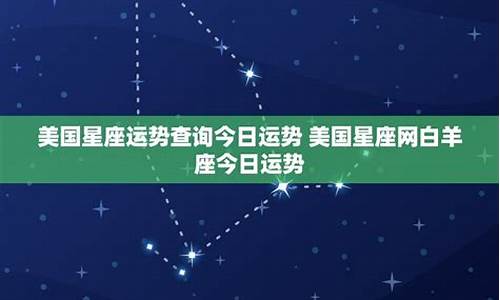 美国星座运势查询今日运势 美国星座网白羊座今日运势